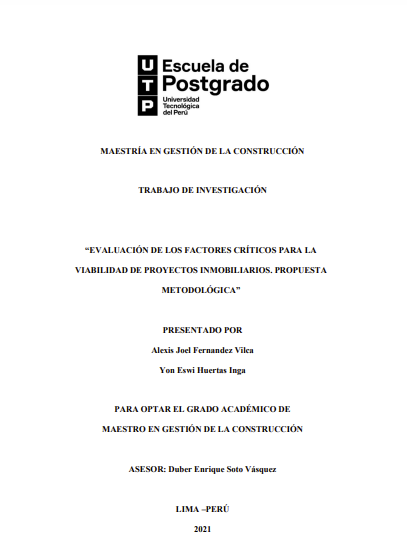 U
T
P
Escuela de Postgrado
Universidad Tecnológica del Perú

MAESTRÍA EN GESTIÓN DE LA CONSTRUCCIÓN

TRABAJO DE INVESTIGACIÓN

“EVALUACIÓN DE LOS FACTORES CRÍTICOS PARA LA VIABILIDAD DE PROYECTOS INMOBILIARIOS. PROPUESTA METODOLÓGICA”

PRESENTADO POR

Alexis Joel Fernandez Vilca

Yon Eswi Huertas Inga

PARA OPTAR EL GRADO ACADÉMICO DE

MAESTRO EN GESTIÓN DE LA CONSTRUCCIÓN

ASESOR: Duber Enrique Soto Vásquez

LIMA –PERÚ

2021